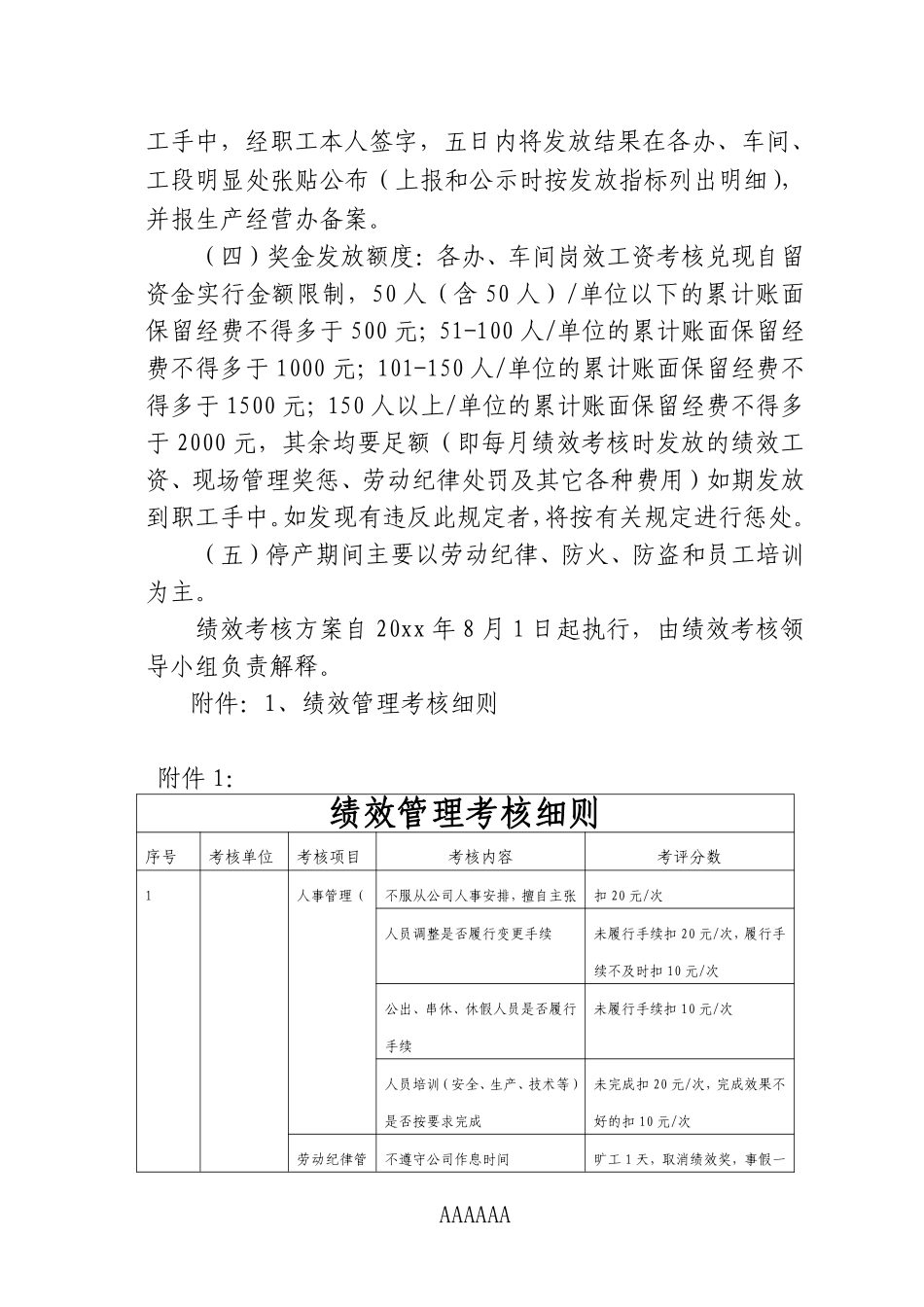 工手中，经职工本人签字，五日内将发放结果在各办、车间、工段明显处张贴公布（上报和公示时按发放指标列出明细），并报生产经营办备案。

（四）奖金发放额度：各办、车间岗效工资考核兑现自留资金实行金额限制，50人（含50人）/单位以下的累计账面保留经费不得多于500元；51-100人/单位的累计账面保留经费不得多于1000元；101-150人/单位的累计账面保留经费不得多于1500元；150人以上/单位的累计账面保留经费不得多于2000元，其余均要足额（即每月绩效考核时发放的绩效工资、现场管理奖惩、劳动纪律处罚及其它各种费用）如期发放到职工手中。如发现有违反此规定者，将按有关规定进行惩处。

（五）停产期间主要以劳动纪律、防火、防盗和员工培训为主。

绩效考核方案自20xx年8月1日起执行，由绩效考核领导小组负责解释。

附件：1、绩效管理考核细则

附件1：

绩效管理考核细则

| 序号 | 考核单位 | 考核项目 | 考核内容 | 考评分数 |
|---|---|---|---|---|
| 1 | | 人事管理（ | 不服从公司人事安排，擅自主张 | 扣20元/次 |
| | | | 人员调整是否履行变更手续 | 未履行手续扣20元/次，履行手续不及时扣10元/次 |
| | | | 公出、串休、休假人员是否履行手续 | 未履行手续扣10元/次 |
| | | | 人员培训（安全、生产、技术等）是否按要求完成 | 未完成扣20元/次，完成效果不好的扣10元/次 |
| | | 劳动纪律管 | 不遵守公司作息时间 | 旷工1天，取消绩效奖，事假一 |

AAAAAA